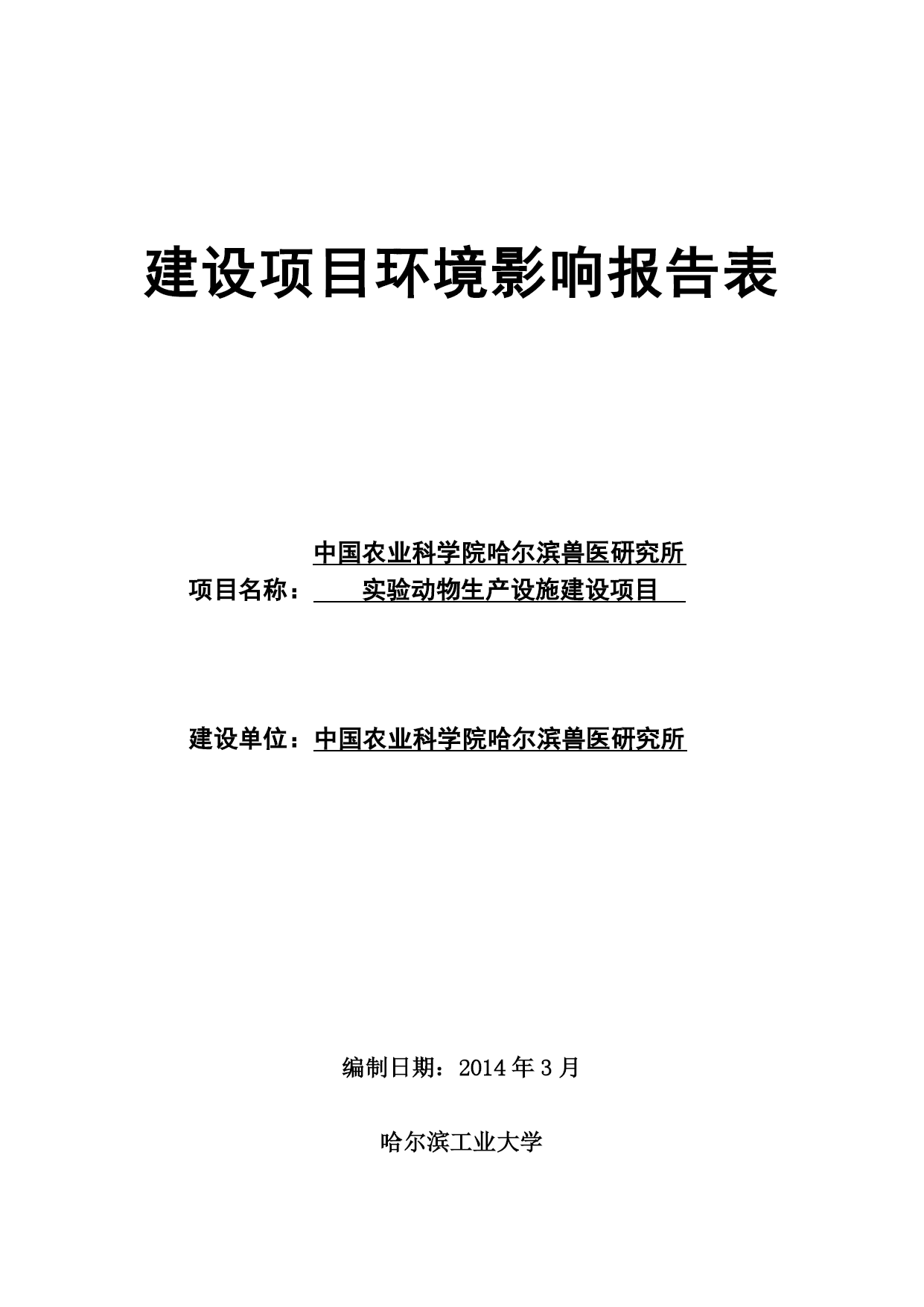 建设项目环境影响报告表

中国农业科学院哈尔滨兽医研究所
项目名称： 实验动物生产设施建设项目

建设单位：中国农业科学院哈尔滨兽医研究所

编制日期：2014 年 3 月

哈尔滨工业大学